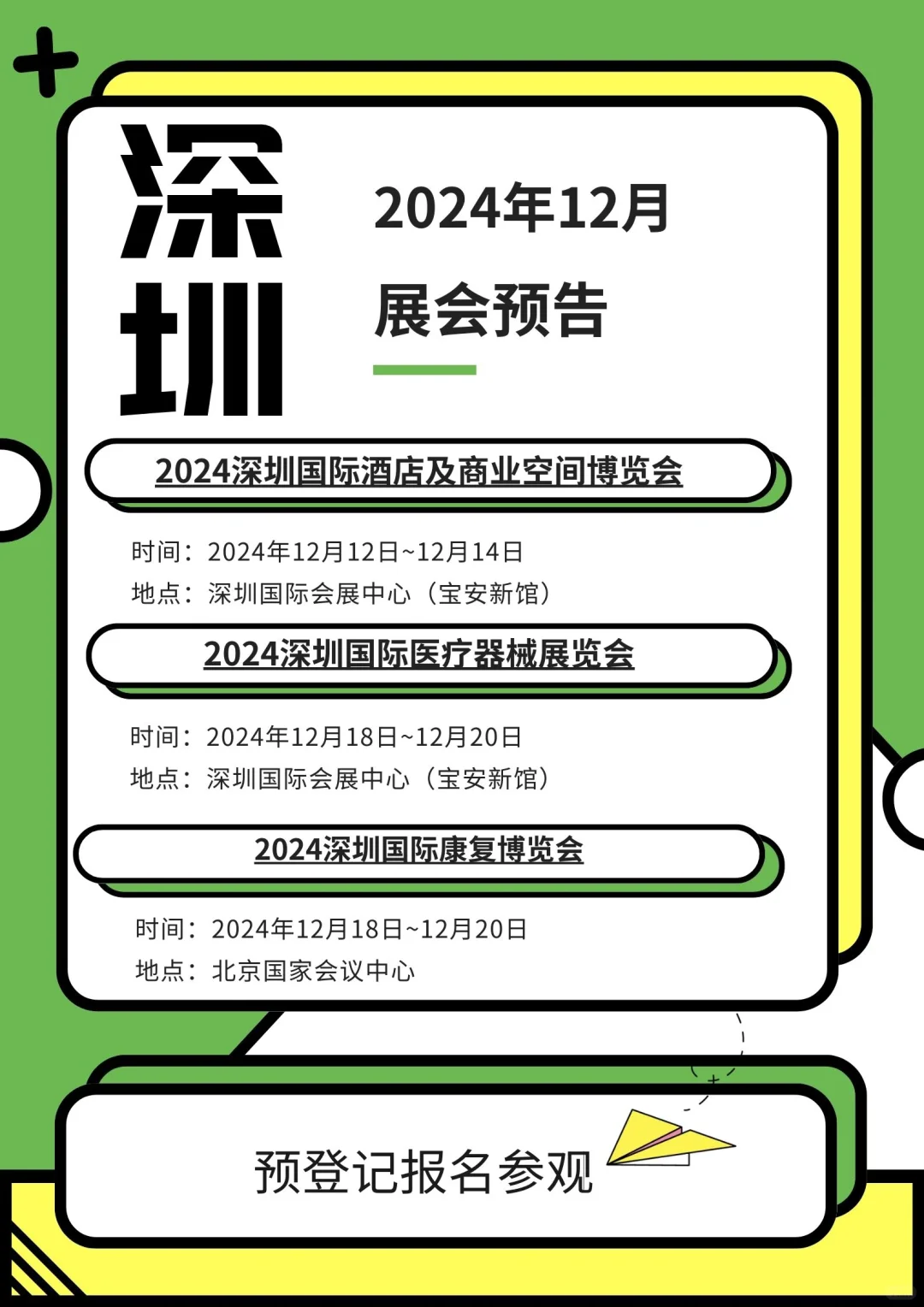 深圳

2024年12月
展会预告

2024深圳国际酒店及商业空间博览会

时间：2024年12月12日~12月14日
地点：深圳国际会展中心（宝安新馆）

2024深圳国际医疗器械展览会

时间：2024年12月18日~12月20日
地点：深圳国际会展中心（宝安新馆）

2024深圳国际康复博览会

时间：2024年12月18日~12月20日
地点：北京国家会议中心

预登记报名参观